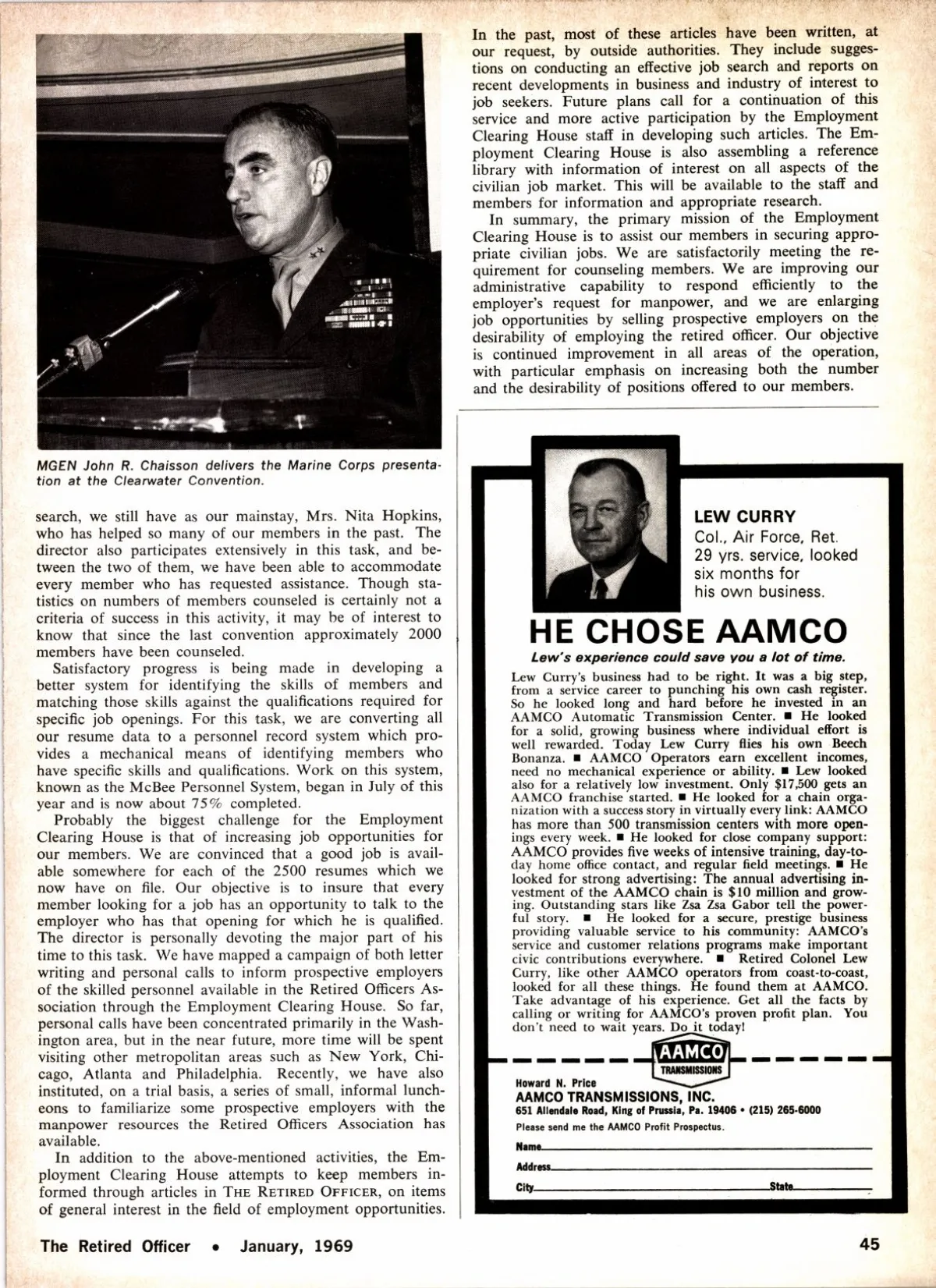 MGEN John R. Chaisson delivers the Marine Corps presentation at the Clearwater Convention.

search, we still have as our mainstay, Mrs. Nita Hopkins, who has helped so many of our members in the past. The director also participates extensively in this task, and between the two of them, we have been able to accommodate every member who has requested assistance. Though statistics on numbers of members counseled is certainly not a criteria of success in this activity, it may be of interest to know that since the last convention approximately 2000 members have been counseled.

Satisfactory progress is being made in developing a better system for identifying the skills of members and matching those skills against the qualifications required for specific job openings. For this task, we are converting all our resume data to a personnel record system which provides a mechanical means of identifying members who have specific skills and qualifications. Work on this system, known as the McBee Personnel System, began in July of this year and is now about 75% completed.

Probably the biggest challenge for the Employment Clearing House is that of increasing job opportunities for our members. We are convinced that a good job is available somewhere for each of the 2500 resumes which we now have on file. Our objective is to insure that every member looking for a job has an opportunity to talk to the employer who has that opening for which he is qualified. The director is personally devoting the major part of his time to this task. We have mapped a campaign of both letter writing and personal calls to inform prospective employers of the skilled personnel available in the Retired Officers Association through the Employment Clearing House. So far, personal calls have been concentrated primarily in the Washington area, but in the near future, more time will be spent visiting other metropolitan areas such as New York, Chicago, Atlanta and Philadelphia. Recently, we have also instituted, on a trial basis, a series of small, informal luncheons to familiarize some prospective employers with the manpower resources the Retired Officers Association has available.

In addition to the above-mentioned activities, the Employment Clearing House attempts to keep members informed through articles in THE RETIRED OFFICER, on items of general interest in the field of employment opportunities.

In the past, most of these articles have been written, at our request, by outside authorities. They include suggestions on conducting an effective job search and reports on recent developments in business and industry of interest to job seekers. Future plans call for a continuation of this service and more active participation by the Employment Clearing House staff in developing such articles. The Employment Clearing House is also assembling a reference library with information of interest on all aspects of the civilian job market. This will be available to the staff and members for information and appropriate research.

In summary, the primary mission of the Employment Clearing House is to assist our members in securing appropriate civilian jobs. We are satisfactorily meeting the requirement for counseling members. We are improving our administrative capability to respond efficiently to the employer's request for manpower, and we are enlarging job opportunities by selling prospective employers on the desirability of employing the retired officer. Our objective is continued improvement in all areas of the operation, with particular emphasis on increasing both the number and the desirability of positions offered to our members.

LEW CURRY
Col., Air Force, Ret.
29 yrs. service, looked six months for his own business.

HE CHOSE AAMCO

Lew's experience could save you a lot of time.

Lew Curry's business had to be right. It was a big step, from a service career to punching his own cash register. So he looked long and hard before he invested in an AAMCO Automatic Transmission Center. ■ He looked for a solid, growing business where individual effort is well rewarded. Today Lew Curry flies his own Beech Bonanza. ■ AAMCO Operators earn excellent incomes, need no mechanical experience or ability. ■ Lew looked also for a relatively low investment. Only $17,500 gets an AAMCO franchise started. ■ He looked for a chain organization with a success story in virtually every link: AAMCO has more than 500 transmission centers with more openings every week. ■ He looked for close company support: AAMCO provides five weeks of intensive training, day-to-day home office contact, and regular field meetings. ■ He looked for strong advertising: The annual advertising investment of the AAMCO chain is $10 million and growing. Outstanding stars like Zsa Zsa Gabor tell the powerful story. ■ He looked for a secure, prestige business providing valuable service to his community: AAMCO's service and customer relations programs make important civic contributions everywhere. ■ Retired Colonel Lew Curry, like other AAMCO operators from coast-to-coast, looked for all these things. He found them at AAMCO. Take advantage of his experience. Get all the facts by calling or writing for AAMCO's proven profit plan. You don't need to wait years. Do it today!

AAMCO TRANSMISSIONS

Howard N. Price
AAMCO TRANSMISSIONS, INC.
651 Allendale Road, King of Prussia, Pa. 19406 • (215) 265-6000
Please send me the AAMCO Profit Prospectus.
Name
Address
City State

The Retired Officer • January, 1969

45